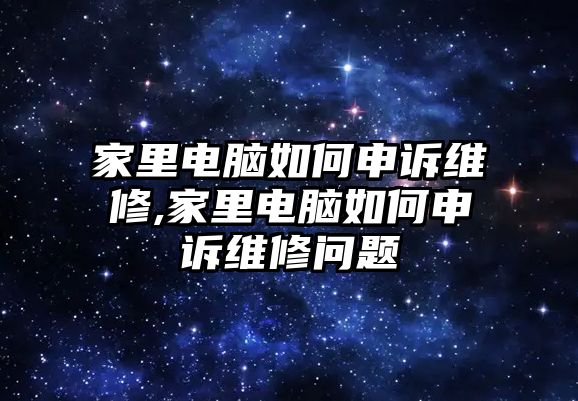 家里电脑如何申诉维修,家里电脑如何申诉维修问题